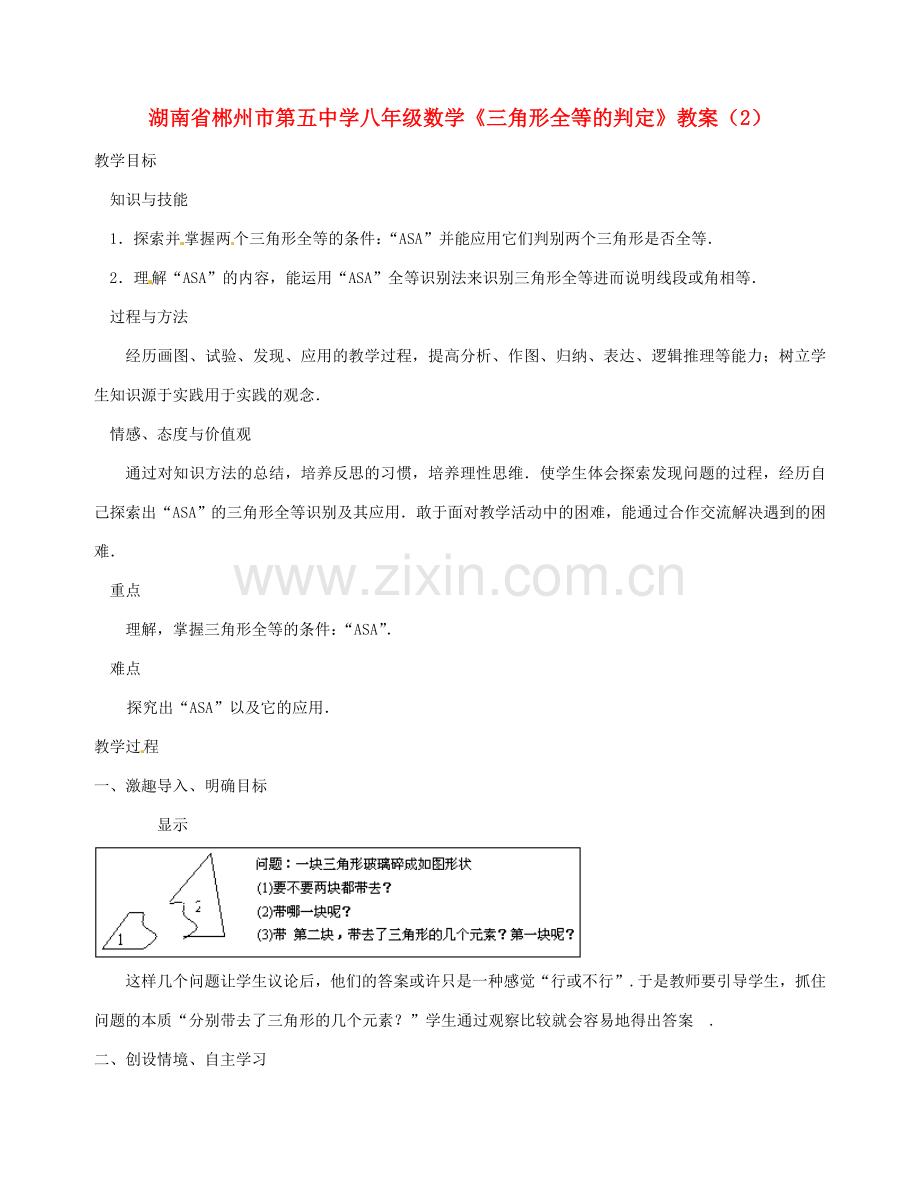 湖南省郴州市第五中学八年级数学《三角形全等的判定》教案（2）

教学目标

知识与技能

1．探索并掌握两个三角形全等的条件：“ASA”并能应用它们判别两个三角形是否全等．

2．理解“ASA”的内容，能运用“ASA”全等识别法来识别三角形全等进而说明线段或角相等．

过程与方法

经历画图、试验、发现、应用的教学过程，提高分析、作图、归纳、表达、逻辑推理等能力；树立学生知识源于实践用于实践的观念．

情感、态度与价值观

通过对知识方法的总结，培养反思的习惯，培养理性思维．使学生体会探索发现问题的过程，经历自己探索出“ASA”的三角形全等识别及其应用．敢于面对教学活动中的困难，能通过合作交流解决遇到的困难．

www.zixin.com.cn

重点

理解，掌握三角形全等的条件：“ASA”．

难点

探究出“ASA”以及它的应用．

教学过程

一、激趣导入、明确目标

显示

1

2

问题：一块三角形玻璃碎成如图形状
(1)要不要两块都带去？
(2)带哪一块呢？
(3)带 第二块，带去了三角形的几个元素？第一块呢？

这样几个问题让学生议论后，他们的答案或许只是一种感觉“行或不行”．于是教师要引导学生，抓住问题的本质“分别带去了三角形的几个元素？”学生通过观察比较就会容易地得出答案 ．

二、创设情境、自主学习